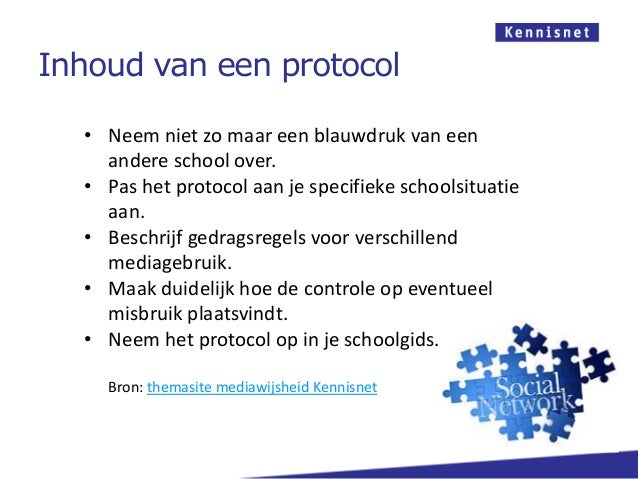 Kennisnet

Inhoud van een protocol

• Neem niet zo maar een blauwdruk van een andere school over.
• Pas het protocol aan je specifieke schoolsituatie aan.
• Beschrijf gedragsregels voor verschillend mediagebruik.
• Maak duidelijk hoe de controle op eventueel misbruik plaatsvindt.
• Neem het protocol op in je schoolgids.

Bron: themasite mediawijsheid Kennisnet

Social Network